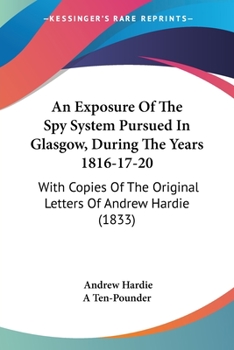 —KESSINGER'S RARE REPRINTS—

An Exposure Of The Spy System Pursued In Glasgow, During The Years 1816-17-20

With Copies Of The Original Letters Of Andrew Hardie (1833)

Andrew Hardie
A Ten-Pounder